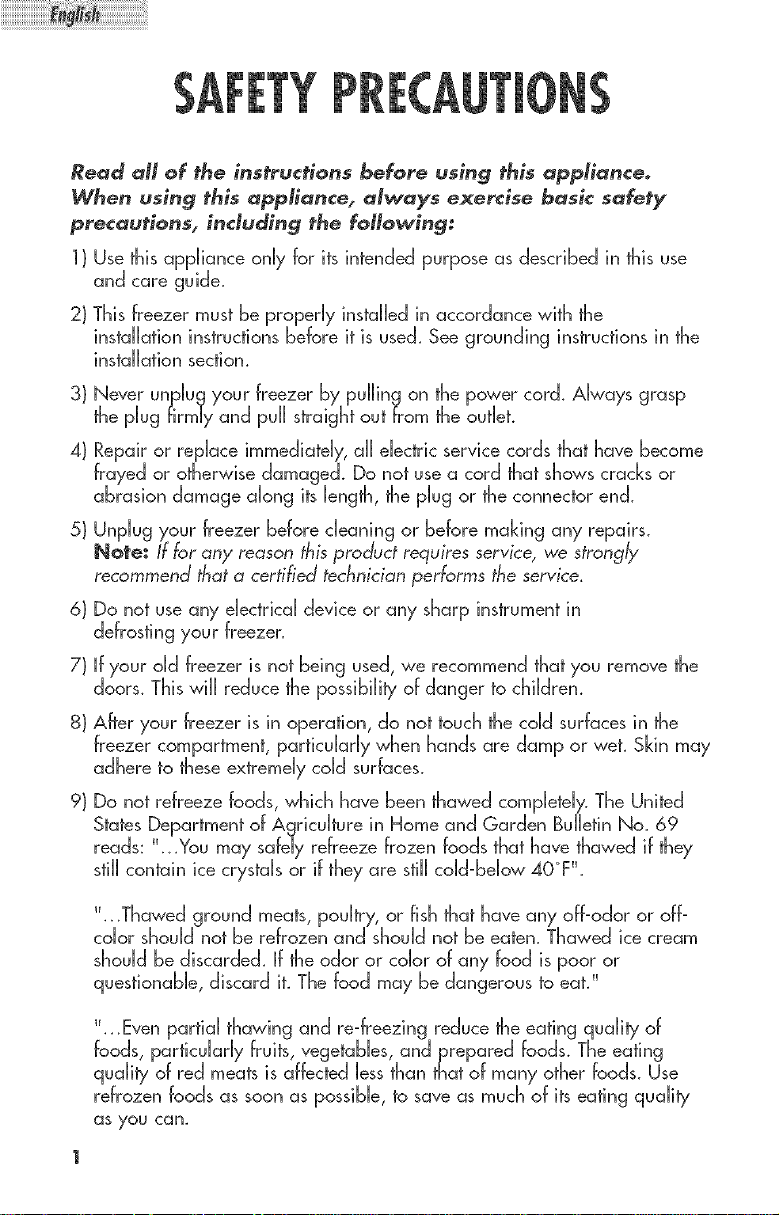 English

SAFETY PRECAUTIONS

Read all of the instructions before using this appliance. When using this appliance, always exercise basic safety precautions, including the following:

1) Use this appliance only for its intended purpose as described in this use and care guide.

2) This freezer must be properly installed in accordance with the installation instructions before it is used. See grounding instructions in the installation section.

3) Never unplug your freezer by pulling on the power cord. Always grasp the plug firmly and pull straight out from the outlet.

4) Repair or replace immediately, all electric service cords that have become frayed or otherwise damaged. Do not use a cord that shows cracks or abrasion damage along its length, the plug or the connector end.

5) Unplug your freezer before cleaning or before making any repairs. Note: If for any reason this product requires service, we strongly recommend that a certified technician performs the service.

6) Do not use any electrical device or any sharp instrument in defrosting your freezer.

7) If your old freezer is not being used, we recommend that you remove the doors. This will reduce the possibility of danger to children.

8) After your freezer is in operation, do not touch the cold surfaces in the freezer compartment, particularly when hands are damp or wet. Skin may adhere to these extremely cold surfaces.

9) Do not refreeze foods, which have been thawed completely. The United States Department of Agriculture in Home and Garden Bulletin No. 69 reads: "...You may safely refreeze frozen foods that have thawed if they still contain ice crystals or if they are still cold-below 40°F".

"...Thawed ground meats, poultry, or fish that have any off-odor or off-color should not be refrozen and should not be eaten. Thawed ice cream should be discarded. If the odor or color of any food is poor or questionable, discard it. The food may be dangerous to eat."

"...Even partial thawing and re-freezing reduce the eating quality of foods, particularly fruits, vegetables, and prepared foods. The eating quality of red meats is affected less than that of many other foods. Use refrozen foods as soon as possible, to save as much of its eating quality as you can.

1